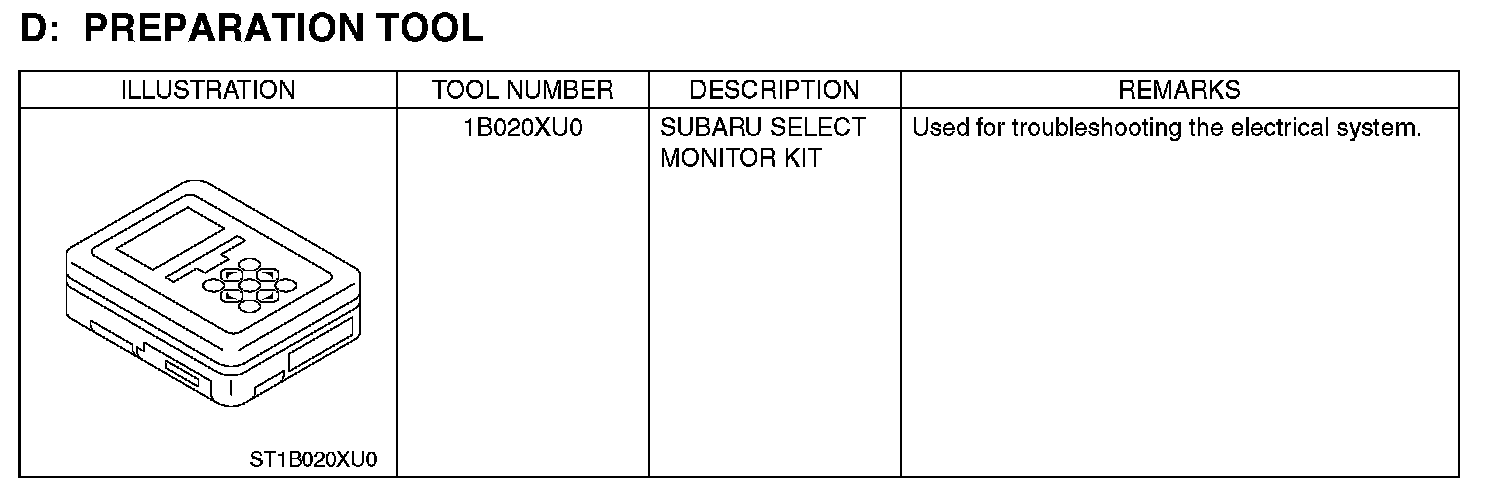 D: PREPARATION TOOL

| ILLUSTRATION | TOOL NUMBER | DESCRIPTION | REMARKS |
|---|---|---|---|
| ST1B020XU0 | 1B020XU0 | SUBARU SELECT MONITOR KIT | Used for troubleshooting the electrical system. |